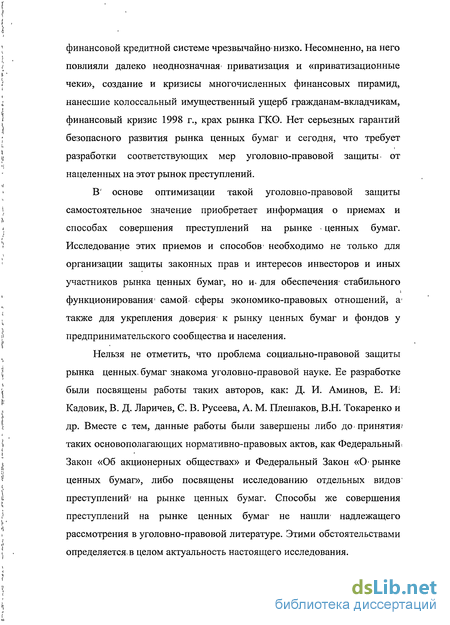 финансовой кредитной системе чрезвычайно низко. Несомненно, на него повлияли далеко неоднозначная приватизация и «приватизационные чеки», создание и кризисы многочисленных финансовых пирамид, нанесшие колоссальный имущественный ущерб гражданам-вкладчикам, финансовый кризис 1998 г., крах рынка ГКО. Нет серьезных гарантий безопасного развития рынка ценных бумаг и сегодня, что требует разработки соответствующих мер уголовно-правовой защиты от нацеленных на этот рынок преступлений.

В основе оптимизации такой уголовно-правовой защиты самостоятельное значение приобретает информация о приемах и способах совершения преступлений на рынке ценных бумаг. Исследование этих приемов и способов необходимо не только для организации защиты законных прав и интересов инвесторов и иных участников рынка ценных бумаг, но и для обеспечения стабильного функционирования самой сферы экономико-правовых отношений, а также для укрепления доверия к рынку ценных бумаг и фондов у предпринимательского сообщества и населения.

Нельзя не отметить, что проблема социально-правовой защиты рынка ценных бумаг знакома уголовно-правовой науке. Ее разработке были посвящены работы таких авторов, как: Д. И. Аминов, Е. И. Кадовик, В. Д. Ларичев, С. В. Русеева, А. М. Плешаков, В.Н. Токаренко и др. Вместе с тем, данные работы были завершены либо до принятия таких основополагающих нормативно-правовых актов, как Федеральный Закон «Об акционерных обществах» и Федеральный Закон «О рынке ценных бумаг», либо посвящены исследованию отдельных видов преступлений на рынке ценных бумаг. Способы же совершения преступлений на рынке ценных бумаг не нашли надлежащего рассмотрения в уголовно-правовой литературе. Этими обстоятельствами определяется в целом актуальность настоящего исследования.

dsLib.net
библиотека диссертаций